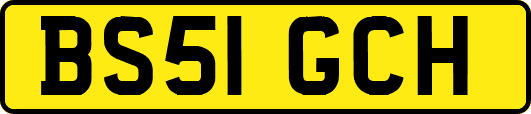 BS51 GCH